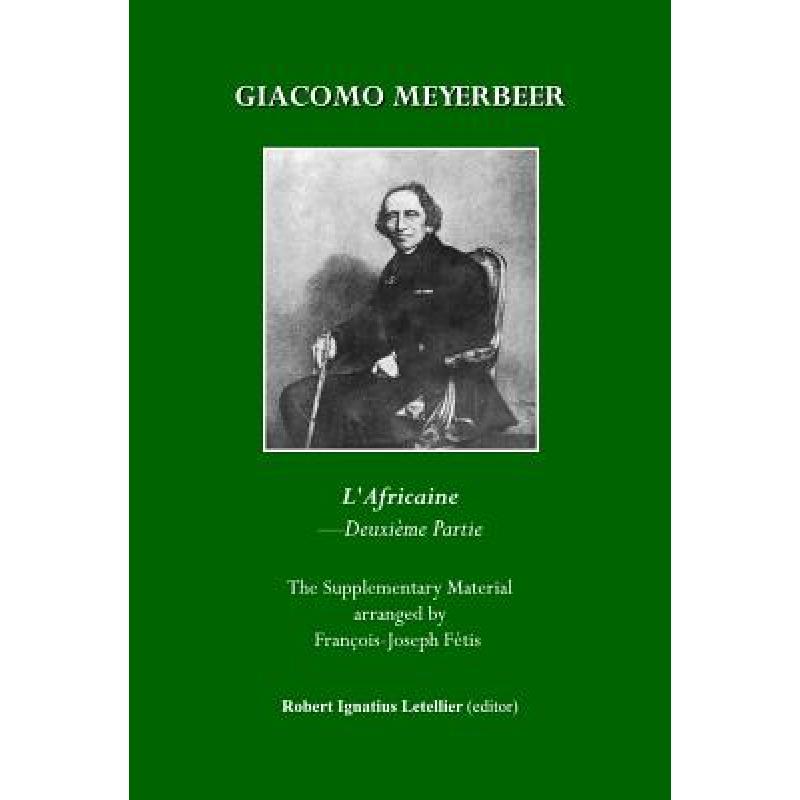 GIACOMO MEYERBEER

L'Africaine
—Deuxième Partie

The Supplementary Material arranged by François-Joseph Fétis

Robert Ignatius Letellier (editor)